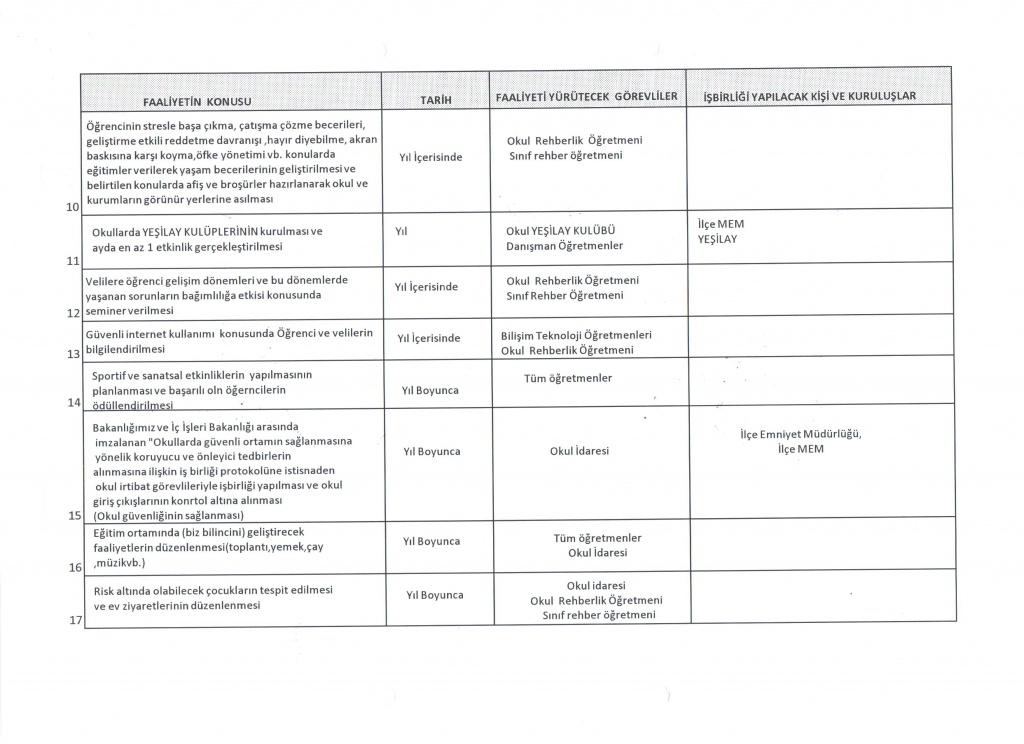 | | FAALİYETİN KONUSU | TARİH | FAALİYETİ YÜRÜTECEK GÖREVLİLER | İŞBİRLİĞİ YAPILACAK KİŞİ VE KURULUŞLAR |
|---|---|---|---|---|
| 10 | Öğrencinin stresle başa çıkma, çatışma çözme becerileri, geliştirme etkili reddetme davranışı ,hayır diyebilme, akran baskısına karşı koyma,öfke yönetimi vb. konularda eğitimler verilerek yaşam becerilerinin geliştirilmesi ve belirtilen konularda afiş ve broşürler hazırlanarak okul ve kurumların görünür yerlerine asılması | Yıl İçerisinde | Okul Rehberlik Öğretmeni Sınıf rehber öğretmeni | |
| 11 | Okullarda YEŞİLAY KULÜPLERİNİN kurulması ve ayda en az 1 etkinlik gerçekleştirilmesi | Yıl | Okul YEŞİLAY KULÜBÜ Danışman Öğretmenler | İlçe MEM YEŞİLAY |
| 12 | Velilere öğrenci gelişim dönemleri ve bu dönemlerde yaşanan sorunların bağımlılığa etkisi konusunda seminer verilmesi | Yıl İçerisinde | Okul Rehberlik Öğretmeni Sınıf Rehber Öğretmeni | |
| 13 | Güvenli internet kullanımı konusunda Öğrenci ve velilerin bilgilendirilmesi | Yıl İçerisinde | Bilişim Teknoloji Öğretmenleri Okul Rehberlik Öğretmeni | |
| 14 | Sportif ve sanatsal etkinliklerin yapılmasının planlanması ve başarılı oln öğerncilerin ödüllendirilmesi | Yıl Boyunca | Tüm öğretmenler | |
| 15 | Bakanlığımız ve İç İşleri Bakanlığı arasında imzalanan "Okullarda güvenli ortamın sağlanmasına yönelik koruyucu ve önleyici tedbirlerin alınmasına ilişkin iş birliği protokolüne istisnaden okul irtibat görevlileriyle işbirliği yapılması ve okul giriş çıkışlarının konrtol altına alınması (Okul güvenliğinin sağlanması) | Yıl Boyunca | Okul İdaresi | İlçe Emniyet Müdürlüğü, İlçe MEM |
| 16 | Eğitim ortamında (biz bilincini) geliştirecek faaliyetlerin düzenlenmesi(toplantı,yemek,çay ,müzikvb.) | Yıl Boyunca | Tüm öğretmenler Okul İdaresi | |
| 17 | Risk altında olabilecek çocukların tespit edilmesi ve ev ziyaretlerinin düzenlenmesi | Yıl Boyunca | Okul idaresi Okul Rehberlik Öğretmeni Sınıf rehber öğretmeni | |